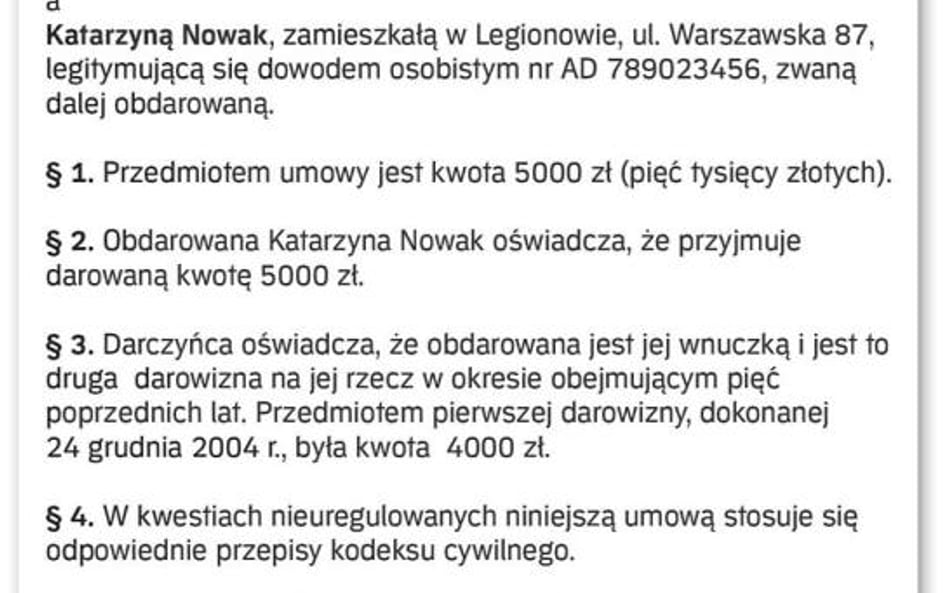 a

Katarzyną Nowak, zamieszkałą w Legionowie, ul. Warszawska 87, legitymującą się dowodem osobistym nr AD 789023456, zwaną dalej obdarowaną.

§ 1. Przedmiotem umowy jest kwota 5000 zł (pięć tysięcy złotych).

§ 2. Obdarowana Katarzyna Nowak oświadcza, że przyjmuje darowaną kwotę 5000 zł.

§ 3. Darczyńca oświadcza, że obdarowana jest jej wnuczką i jest to druga darowizna na jej rzecz w okresie obejmującym pięć poprzednich lat. Przedmiotem pierwszej darowizny, dokonanej 24 grudnia 2004 r., była kwota 4000 zł.

§ 4. W kwestiach nieuregulowanych niniejszą umową stosuje się odpowiednie przepisy kodeksu cywilnego.